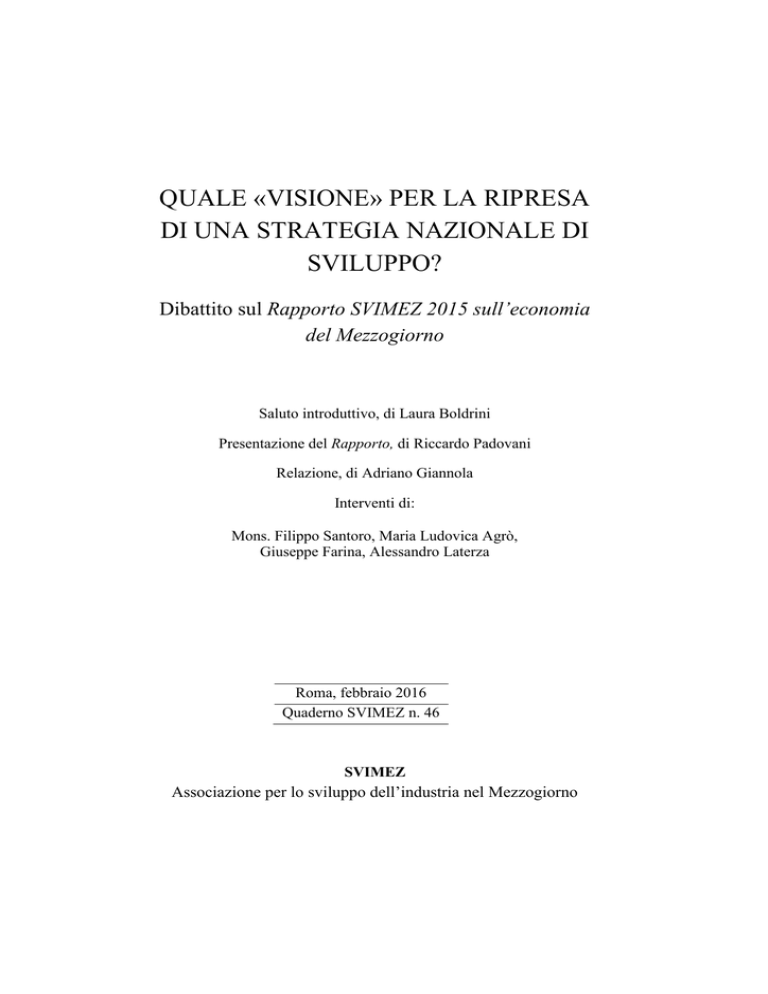 QUALE «VISIONE» PER LA RIPRESA DI UNA STRATEGIA NAZIONALE DI SVILUPPO?

Dibattito sul Rapporto SVIMEZ 2015 sull'economia del Mezzogiorno

Saluto introduttivo, di Laura Boldrini

Presentazione del Rapporto, di Riccardo Padovani

Relazione, di Adriano Giannola

Interventi di:

Mons. Filippo Santoro, Maria Ludovica Agrò, Giuseppe Farina, Alessandro Laterza

Roma, febbraio 2016
Quaderno SVIMEZ n. 46

SVIMEZ
Associazione per lo sviluppo dell'industria nel Mezzogiorno